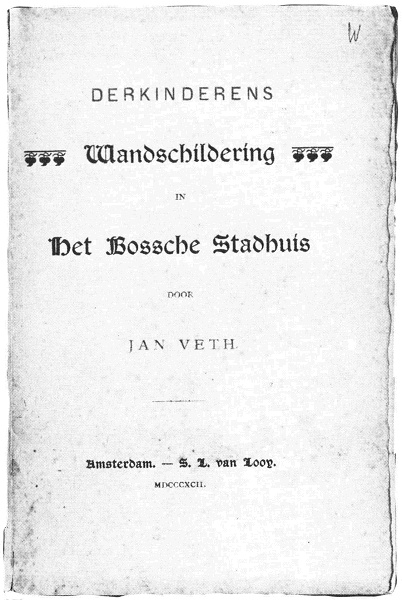 W

DERKINDERENS

Wandschildering

IN

Het Bossche Stadhuis

DOOR

JAN VETH

Amsterdam. — S. L. van Looy.

MDCCCXCII.